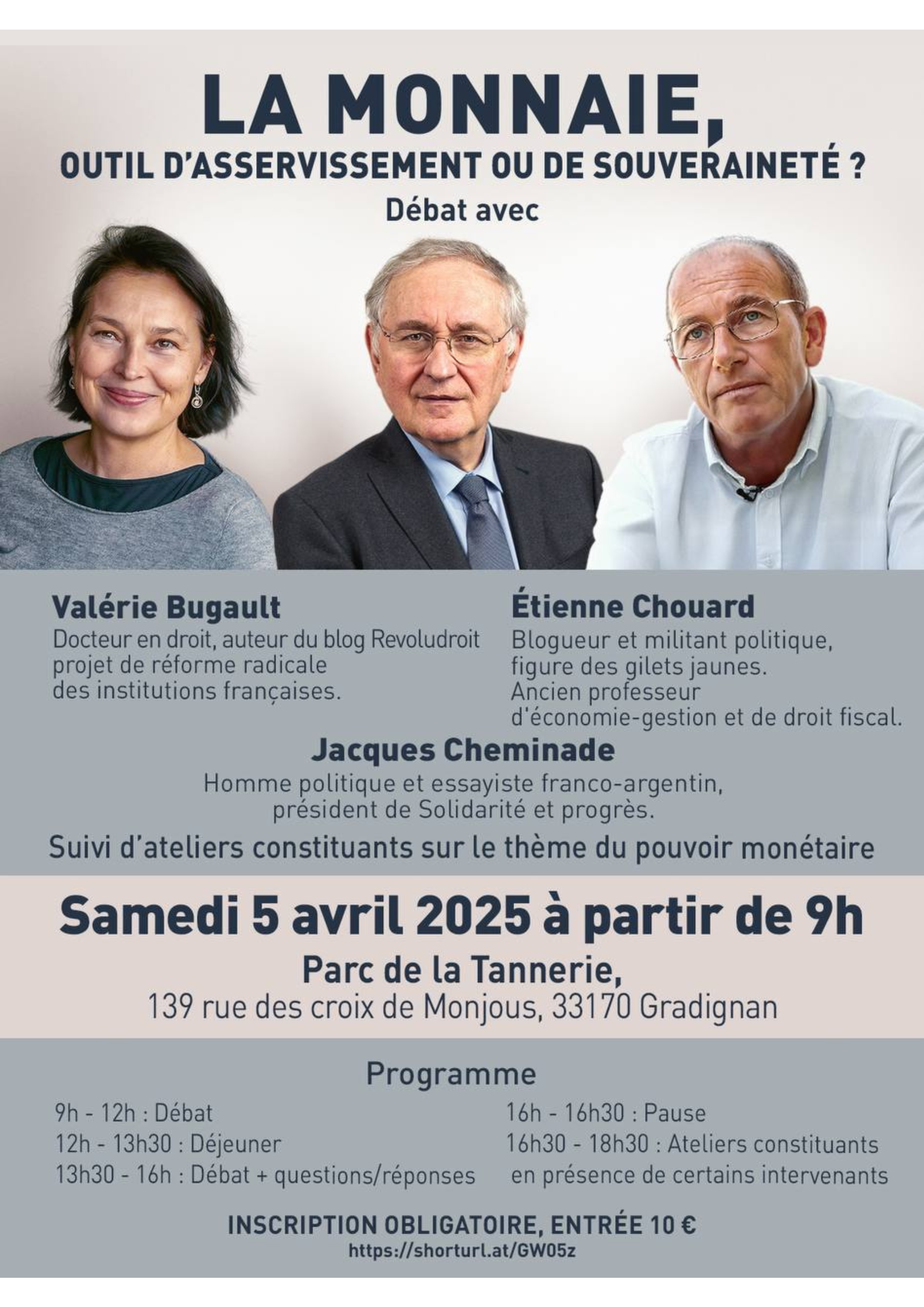 LA MONNAIE,
OUTIL D'ASSERVISSEMENT OU DE SOUVERAINETÉ ?

Débat avec

Valérie Bugault
Docteur en droit, auteur du blog Revoludroit projet de réforme radicale des institutions françaises.

Étienne Chouard
Blogueur et militant politique, figure des gilets jaunes. Ancien professeur d'économie-gestion et de droit fiscal.

Jacques Cheminade
Homme politique et essayiste franco-argentin, président de Solidarité et progrès.

Suivi d'ateliers constituants sur le thème du pouvoir monétaire

Samedi 5 avril 2025 à partir de 9h

Parc de la Tannerie,
139 rue des croix de Monjous, 33170 Gradignan

Programme

9h - 12h : Débat
12h - 13h30 : Déjeuner
13h30 - 16h : Débat + questions/réponses

16h - 16h30 : Pause
16h30 - 18h30 : Ateliers constituants en présence de certains intervenants

INSCRIPTION OBLIGATOIRE, ENTRÉE 10 €
https://shorturl.at/GW05z